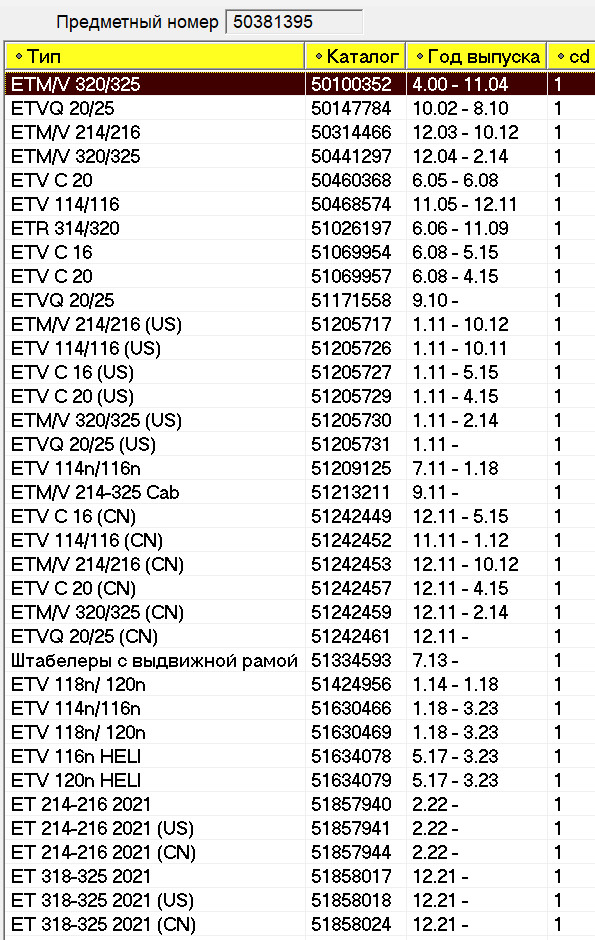 Предметный номер 50381395

| Тип | Каталог | Год выпуска | cd |
|---|---|---|---|
| ETM/V 320/325 | 50100352 | 4.00 - 11.04 | 1 |
| ETVQ 20/25 | 50147784 | 10.02 - 8.10 | 1 |
| ETM/V 214/216 | 50314466 | 12.03 - 10.12 | 1 |
| ETM/V 320/325 | 50441297 | 12.04 - 2.14 | 1 |
| ETV C 20 | 50460368 | 6.05 - 6.08 | 1 |
| ETV 114/116 | 50468574 | 11.05 - 12.11 | 1 |
| ETR 314/320 | 51026197 | 6.06 - 11.09 | 1 |
| ETV C 16 | 51069954 | 6.08 - 5.15 | 1 |
| ETV C 20 | 51069957 | 6.08 - 4.15 | 1 |
| ETVQ 20/25 | 51171558 | 9.10 - | 1 |
| ETM/V 214/216 (US) | 51205717 | 1.11 - 10.12 | 1 |
| ETV 114/116 (US) | 51205726 | 1.11 - 10.11 | 1 |
| ETV C 16 (US) | 51205727 | 1.11 - 5.15 | 1 |
| ETV C 20 (US) | 51205729 | 1.11 - 4.15 | 1 |
| ETM/V 320/325 (US) | 51205730 | 1.11 - 2.14 | 1 |
| ETVQ 20/25 (US) | 51205731 | 1.11 - | 1 |
| ETV 114n/116n | 51209125 | 7.11 - 1.18 | 1 |
| ETM/V 214-325 Cab | 51213211 | 9.11 - | 1 |
| ETV C 16 (CN) | 51242449 | 12.11 - 5.15 | 1 |
| ETV 114/116 (CN) | 51242452 | 11.11 - 1.12 | 1 |
| ETM/V 214/216 (CN) | 51242453 | 12.11 - 10.12 | 1 |
| ETV C 20 (CN) | 51242457 | 12.11 - 4.15 | 1 |
| ETM/V 320/325 (CN) | 51242459 | 12.11 - 2.14 | 1 |
| ETVQ 20/25 (CN) | 51242461 | 12.11 - | 1 |
| Штабелеры с выдвижной рамой | 51334593 | 7.13 - | 1 |
| ETV 118n/ 120n | 51424956 | 1.14 - 1.18 | 1 |
| ETV 114n/116n | 51630466 | 1.18 - 3.23 | 1 |
| ETV 118n/ 120n | 51630469 | 1.18 - 3.23 | 1 |
| ETV 116n HELI | 51634078 | 5.17 - 3.23 | 1 |
| ETV 120n HELI | 51634079 | 5.17 - 3.23 | 1 |
| ET 214-216 2021 | 51857940 | 2.22 - | 1 |
| ET 214-216 2021 (US) | 51857941 | 2.22 - | 1 |
| ET 214-216 2021 (CN) | 51857944 | 2.22 - | 1 |
| ET 318-325 2021 | 51858017 | 12.21 - | 1 |
| ET 318-325 2021 (US) | 51858018 | 12.21 - | 1 |
| ET 318-325 2021 (CN) | 51858024 | 12.21 - | 1 |